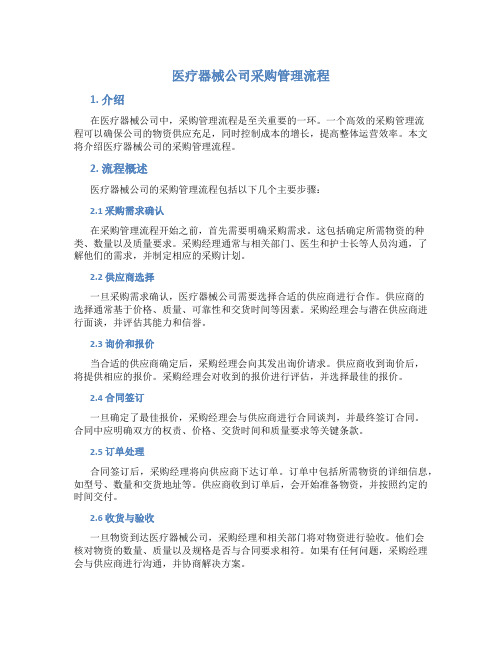 医疗器械公司采购管理流程

1. 介绍

在医疗器械公司中，采购管理流程是至关重要的一环。一个高效的采购管理流程可以确保公司的物资供应充足，同时控制成本的增长，提高整体运营效率。本文将介绍医疗器械公司的采购管理流程。

2. 流程概述

医疗器械公司的采购管理流程包括以下几个主要步骤：

2.1 采购需求确认

在采购管理流程开始之前，首先需要明确采购需求。这包括确定所需物资的种类、数量以及质量要求。采购经理通常与相关部门、医生和护士长等人员沟通，了解他们的需求，并制定相应的采购计划。

2.2 供应商选择

一旦采购需求确认，医疗器械公司需要选择合适的供应商进行合作。供应商的选择通常基于价格、质量、可靠性和交货时间等因素。采购经理会与潜在供应商进行面谈，并评估其能力和信誉。

2.3 询价和报价

当合适的供应商确定后，采购经理会向其发出询价请求。供应商收到询价后，将提供相应的报价。采购经理会对收到的报价进行评估，并选择最佳的报价。

2.4 合同签订

一旦确定了最佳报价，采购经理会与供应商进行合同谈判，并最终签订合同。合同中应明确双方的权责、价格、交货时间和质量要求等关键条款。

2.5 订单处理

合同签订后，采购经理将向供应商下达订单。订单中包括所需物资的详细信息，如型号、数量和交货地址等。供应商收到订单后，会开始准备物资，并按照约定的时间交付。

2.6 收货与验收

一旦物资到达医疗器械公司，采购经理和相关部门将对物资进行验收。他们会核对物资的数量、质量以及规格是否与合同要求相符。如果有任何问题，采购经理会与供应商进行沟通，并协商解决方案。